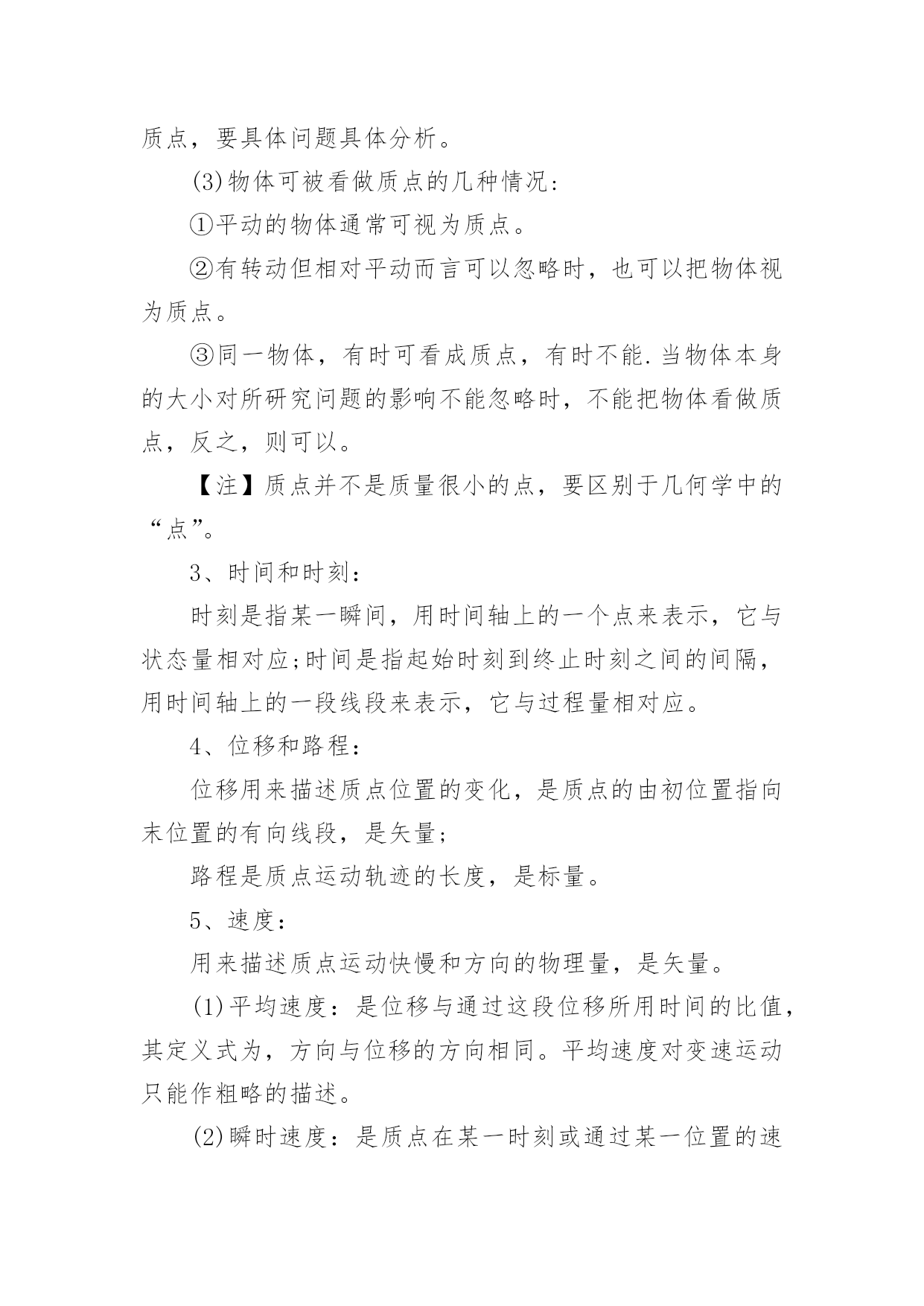 质点，要具体问题具体分析。

(3)物体可被看做质点的几种情况：

①平动的物体通常可视为质点。

②有转动但相对平动而言可以忽略时，也可以把物体视为质点。

③同一物体，有时可看成质点，有时不能.当物体本身的大小对所研究问题的影响不能忽略时，不能把物体看做质点，反之，则可以。

【注】质点并不是质量很小的点，要区别于几何学中的“点”。

3、时间和时刻：

时刻是指某一瞬间，用时间轴上的一个点来表示，它与状态量相对应;时间是指起始时刻到终止时刻之间的间隔，用时间轴上的一段线段来表示，它与过程量相对应。

4、位移和路程：

位移用来描述质点位置的变化，是质点的由初位置指向末位置的有向线段，是矢量;

路程是质点运动轨迹的长度，是标量。

5、速度：

用来描述质点运动快慢和方向的物理量，是矢量。

(1)平均速度：是位移与通过这段位移所用时间的比值，其定义式为，方向与位移的方向相同。平均速度对变速运动只能作粗略的描述。

(2)瞬时速度：是质点在某一时刻或通过某一位置的速